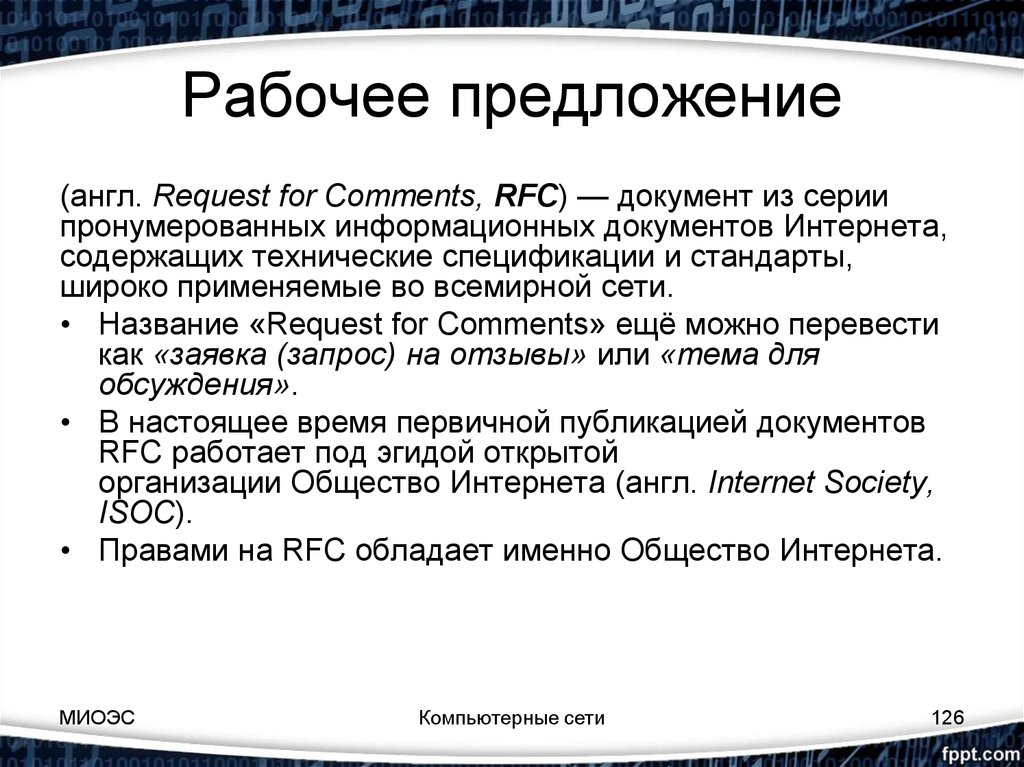 Рабочее предложение

(англ. Request for Comments, RFC) — документ из серии пронумерованных информационных документов Интернета, содержащих технические спецификации и стандарты, широко применяемые во всемирной сети.

• Название «Request for Comments» ещё можно перевести как «заявка (запрос) на отзывы» или «тема для обсуждения».
• В настоящее время первичной публикацией документов RFC работает под эгидой открытой организации Общество Интернета (англ. Internet Society, ISOC).
• Правами на RFC обладает именно Общество Интернета.

МИОЭС

Компьютерные сети

126

fppt.com